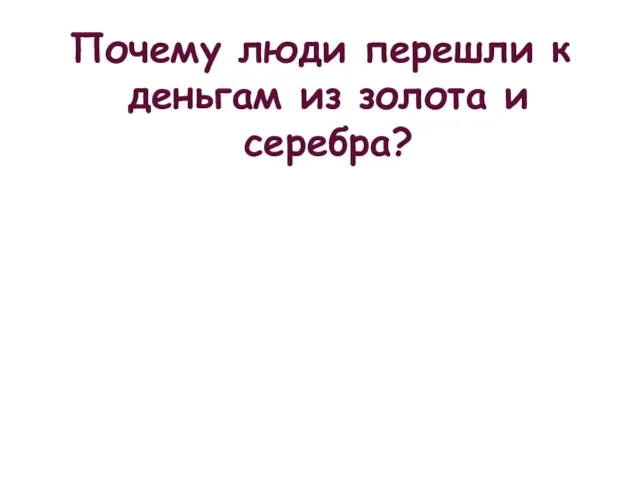 Почему люди перешли к деньгам из золота и серебра?